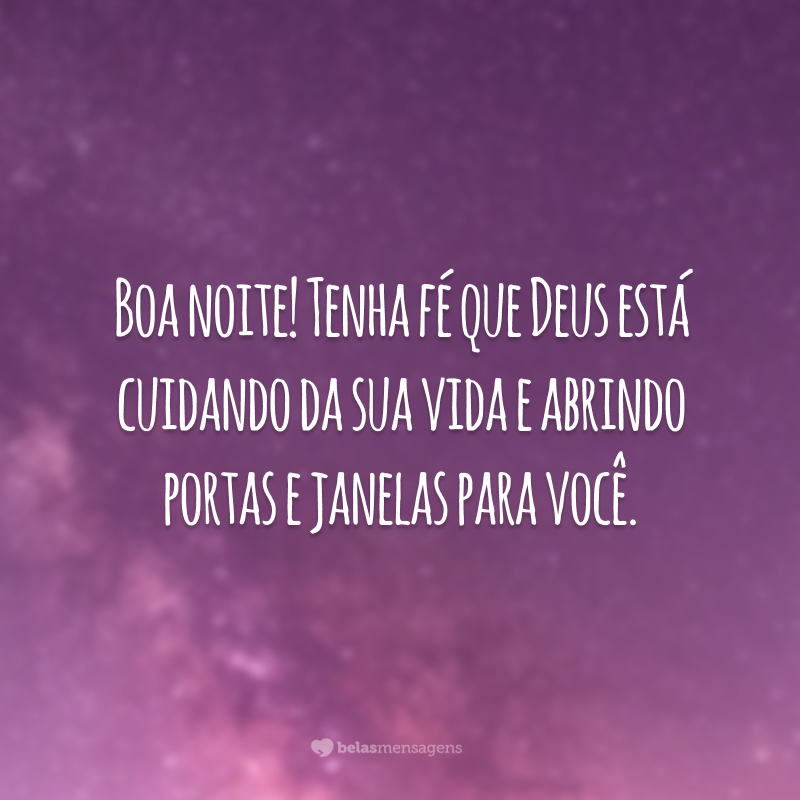 Boa noite! Tenha fé que Deus está cuidando da sua vida e abrindo portas e janelas para você.

belasmensagens